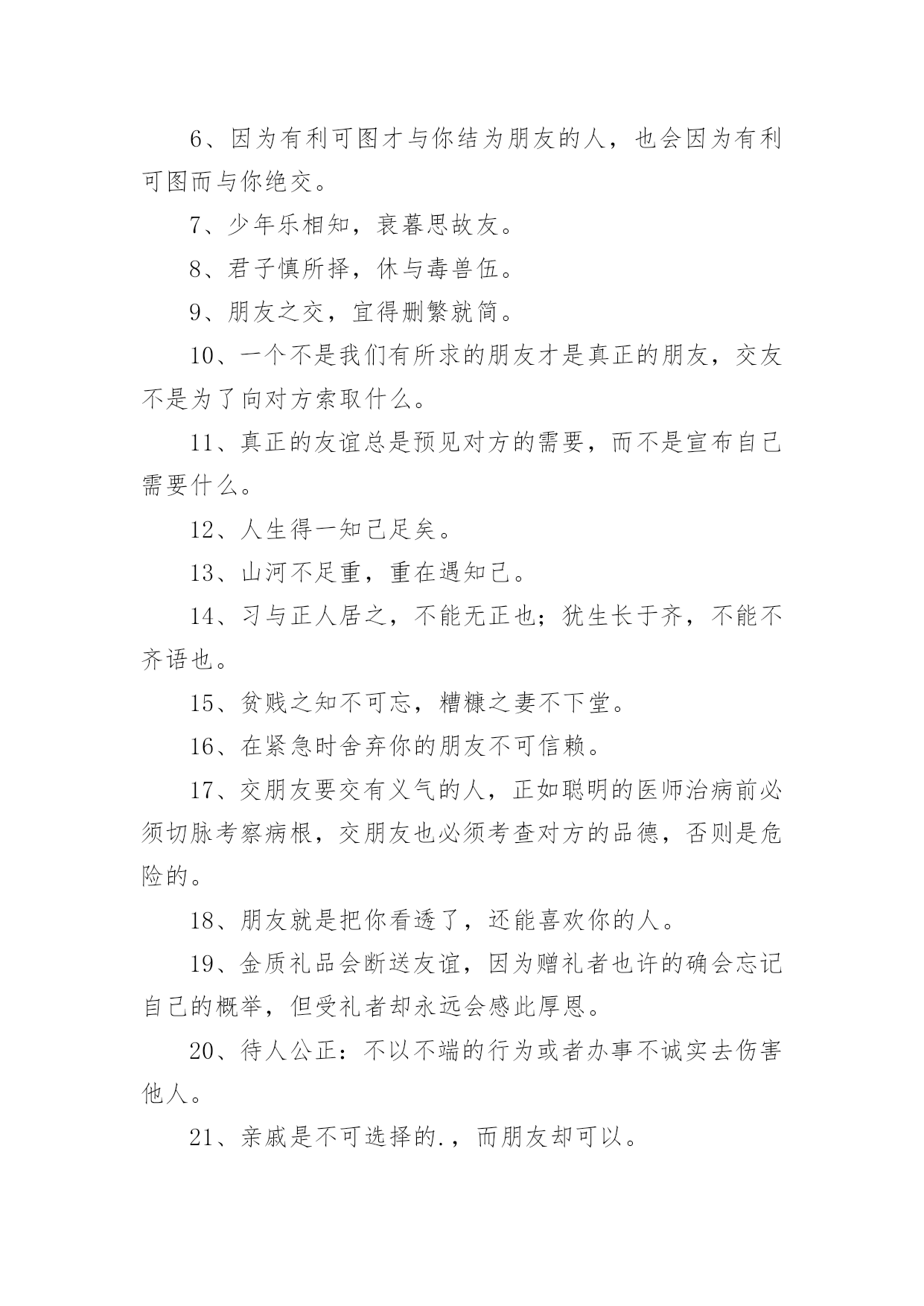 6、因为有利可图才与你结为朋友的人，也会因为有利可图而与你绝交。

7、少年乐相知，衰暮思故友。

8、君子慎所择，休与毒兽伍。

9、朋友之交，宜得删繁就简。

10、一个不是我们有所求的朋友才是真正的朋友，交友不是为了向对方索取什么。

11、真正的友谊总是预见对方的需要，而不是宣布自己需要什么。

12、人生得一知己足矣。

13、山河不足重，重在遇知己。

14、习与正人居之，不能无正也；犹生长于齐，不能不齐语也。

15、贫贱之知不可忘，糟糠之妻不下堂。

16、在紧急时舍弃你的朋友不可信赖。

17、交朋友要交有义气的人，正如聪明的医师治病前必须切脉考察病根，交朋友也必须考查对方的品德，否则是危险的。

18、朋友就是把你看透了，还能喜欢你的人。

19、金质礼品会断送友谊，因为赠礼者也许的确会忘记自己的概举，但受礼者却永远会感此厚恩。

20、待人公正：不以不端的行为或者办事不诚实去伤害他人。

21、亲戚是不可选择的.，而朋友却可以。